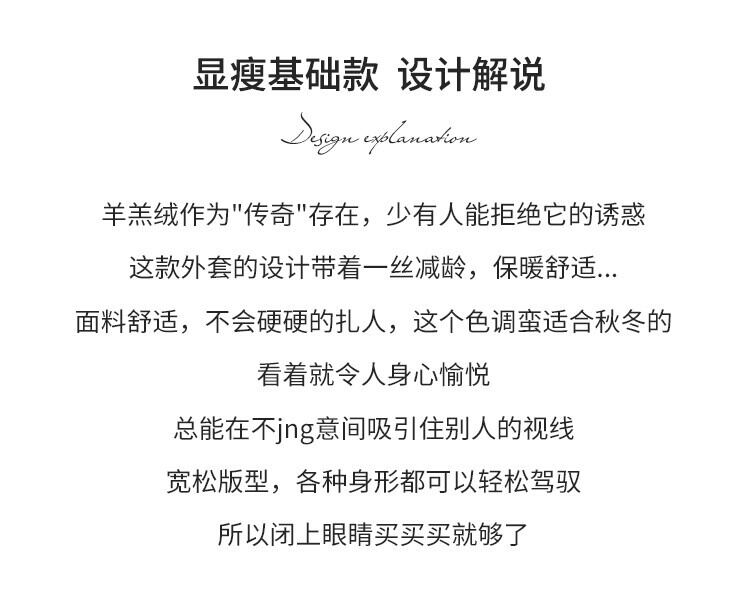 显瘦基础款 设计解说

Design explanation

羊羔绒作为“传奇”存在，少有人能拒绝它的诱惑

这款外套的设计带着一丝减龄，保暖舒适...

面料舒适，不会硬硬的扎人，这个色调蛮适合秋冬的

看着就令人身心愉悦

总能在不jng意间吸引住别人的视线

宽松版型，各种身形都可以轻松驾驭

所以闭上眼睛买买买就够了